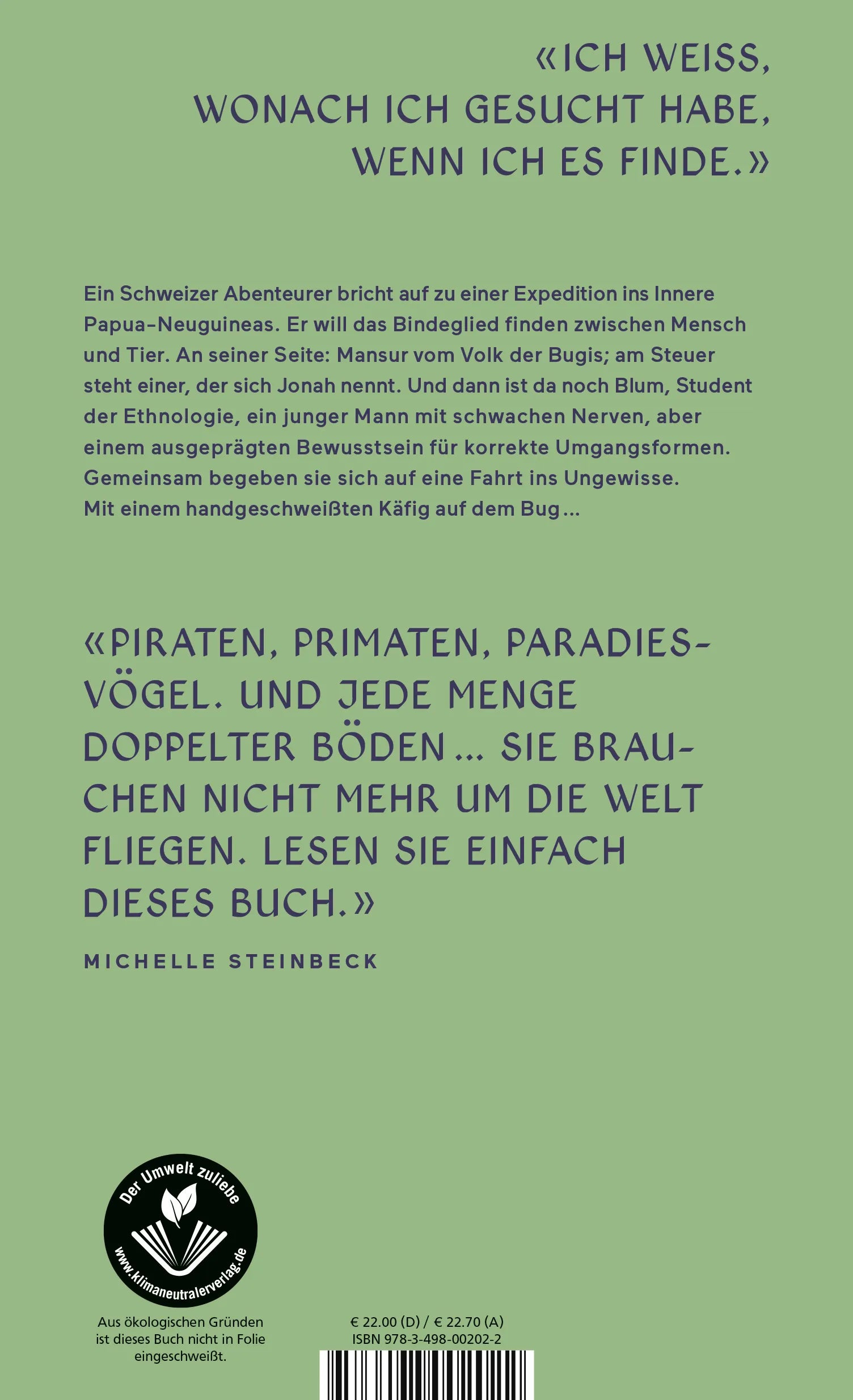 «ICH WEISS, WONACH ICH GESUCHT HABE, WENN ICH ES FINDE.»

Ein Schweizer Abenteurer bricht auf zu einer Expedition ins Innere Papua-Neuguineas. Er will das Bindeglied finden zwischen Mensch und Tier. An seiner Seite: Mansur vom Volk der Bugis; am Steuer steht einer, der sich Jonah nennt. Und dann ist da noch Blum, Student der Ethnologie, ein junger Mann mit schwachen Nerven, aber einem ausgeprägten Bewusstsein für korrekte Umgangsformen. Gemeinsam begeben sie sich auf eine Fahrt ins Ungewisse. Mit einem handgeschweißten Käfig auf dem Bug …

«PIRATEN, PRIMATEN, PARADIESVÖGEL. UND JEDE MENGE DOPPELTER BÖDEN … SIE BRAUCHEN NICHT MEHR UM DIE WELT FLIEGEN. LESEN SIE EINFACH DIESES BUCH.»

MICHELLE STEINBECK

Der Umwelt zuliebe
www.klimaneutralerverlag.de

Aus ökologischen Gründen ist dieses Buch nicht in Folie eingeschweißt.

€ 22.00 (D) / € 22.70 (A)
ISBN 978-3-498-00202-2